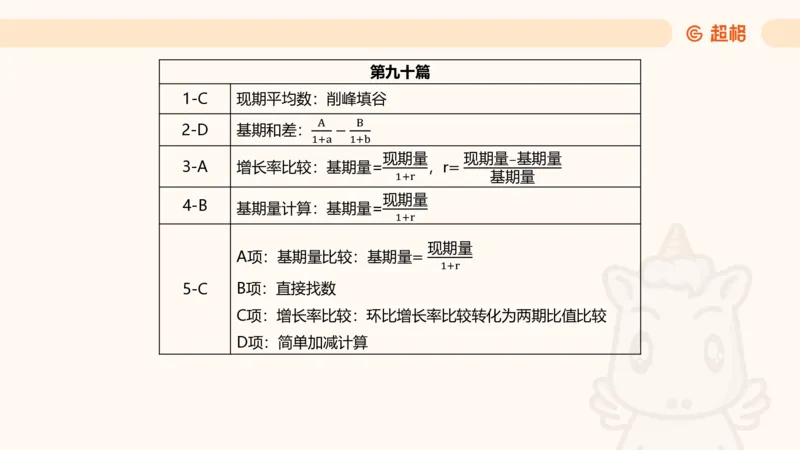 超格

| 第九十篇 | |
|---|---|
| 1-C | 现期平均数：削峰填谷 |
| 2-D | 基期和差：$\frac{A}{1+a}-\frac{B}{1+b}$ |
| 3-A | 增长率比较：基期量=$\frac{现期量}{1+r}$，r=$\frac{现期量-基期量}{基期量}$ |
| 4-B | 基期量计算：基期量=$\frac{现期量}{1+r}$ |
| 5-C | A项：基期量比较：基期量=$\frac{现期量}{1+r}$ B项：直接找数 C项：增长率比较：环比增长率比较转化为两期比值比较 D项：简单加减计算 |